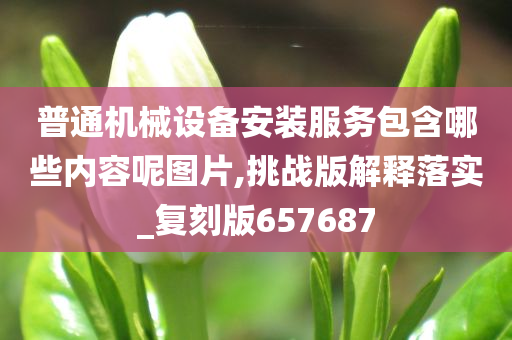 普通机械设备安装服务包含哪些内容呢图片,挑战版解释落实_复刻版657687